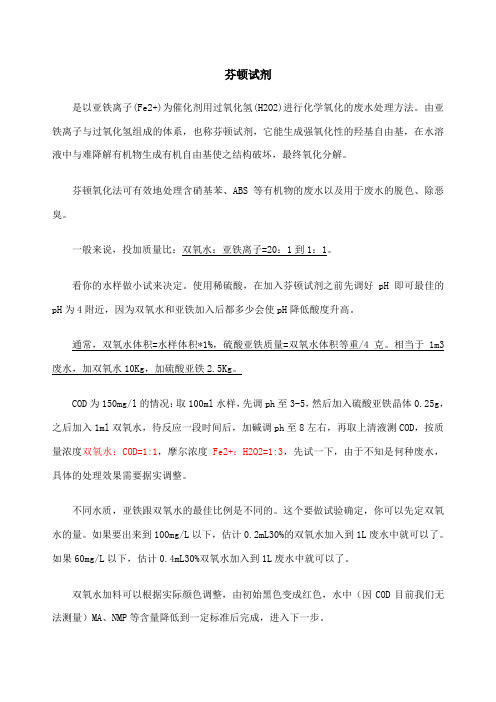 芬顿试剂

是以亚铁离子(Fe2+)为催化剂用过氧化氢(H2O2)进行化学氧化的废水处理方法。由亚铁离子与过氧化氢组成的体系，也称芬顿试剂，它能生成强氧化性的羟基自由基，在水溶液中与难降解有机物生成有机自由基使之结构破坏，最终氧化分解。

芬顿氧化法可有效地处理含硝基苯、ABS 等有机物的废水以及用于废水的脱色、除恶臭。

一般来说，投加质量比：双氧水：亚铁离子=20：1 到 1：1。

看你的水样做小试来决定。使用稀硫酸，在加入芬顿试剂之前先调好 pH 即可最佳的 pH 为 4 附近，因为双氧水和亚铁加入后都多少会使 pH 降低酸度升高。

通常，双氧水体积=水样体积*1%，硫酸亚铁质量=双氧水体积等重/4 克。相当于 1m3 废水，加双氧水 10Kg，加硫酸亚铁 2.5Kg。

COD 为 150mg/l 的情况：取 100ml 水样，先调 ph 至 3-5，然后加入硫酸亚铁晶体 0.25g，之后加入 1ml 双氧水，待反应一段时间后，加碱调 ph 至 8 左右，再取上清液测 COD，按质量浓度双氧水：COD=1:1，摩尔浓度 Fe2+：H2O2=1:3，先试一下，由于不知是何种废水，具体的处理效果需要据实调整。

不同水质，亚铁跟双氧水的最佳比例是不同的。这个要做试验确定，你可以先定双氧水的量。如果要出来到 100mg/L 以下，估计 0.2mL30%的双氧水加入到 1L 废水中就可以了。如果 60mg/L 以下，估计 0.4mL30%双氧水加入到 1L 废水中就可以了。

双氧水加料可以根据实际颜色调整，由初始黑色变成红色，水中（因 COD 目前我们无法测量）MA、NMP 等含量降低到一定标准后完成，进入下一步。